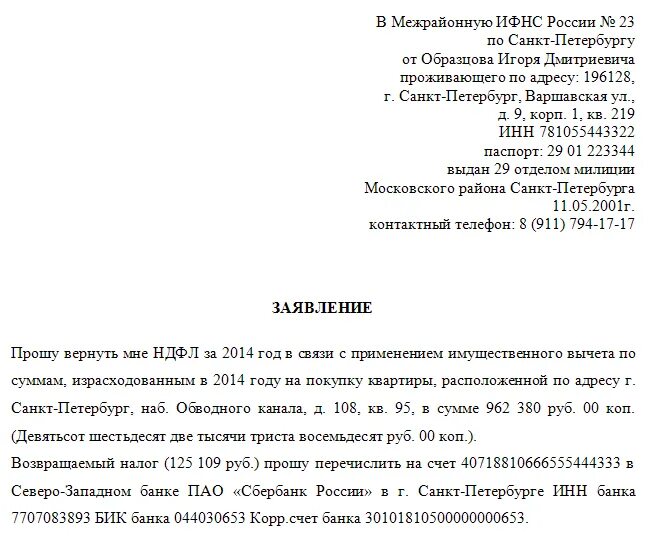 В Межрайонную ИФНС России № 23
по Санкт-Петербургу
от Образцова Игоря Дмитриевича
проживающего по адресу: 196128,
г. Санкт-Петербург, Варшавская ул.,
д. 9, корп. 1, кв. 219
ИНН 781055443322
паспорт: 29 01 223344
выдан 29 отделом милиции
Московского района Санкт-Петербурга
11.05.2001г.
контактный телефон: 8 (911) 794-17-17

ЗАЯВЛЕНИЕ

Прошу вернуть мне НДФЛ за 2014 год в связи с применением имущественного вычета по суммам, израсходованным в 2014 году на покупку квартиры, расположенной по адресу г. Санкт-Петербург, наб. Обводного канала, д. 108, кв. 95, в сумме 962 380 руб. 00 коп. (Девятьсот шестьдесят две тысячи триста восемьдесят руб. 00 коп.).
Возвращаемый налог (125 109 руб.) прошу перечислить на счет 40718810666555444333 в Северо-Западном банке ПАО «Сбербанк России» в г. Санкт-Петербурге ИНН банка 7707083893 БИК банка 044030653 Корр.счет банка 30101810500000000653.